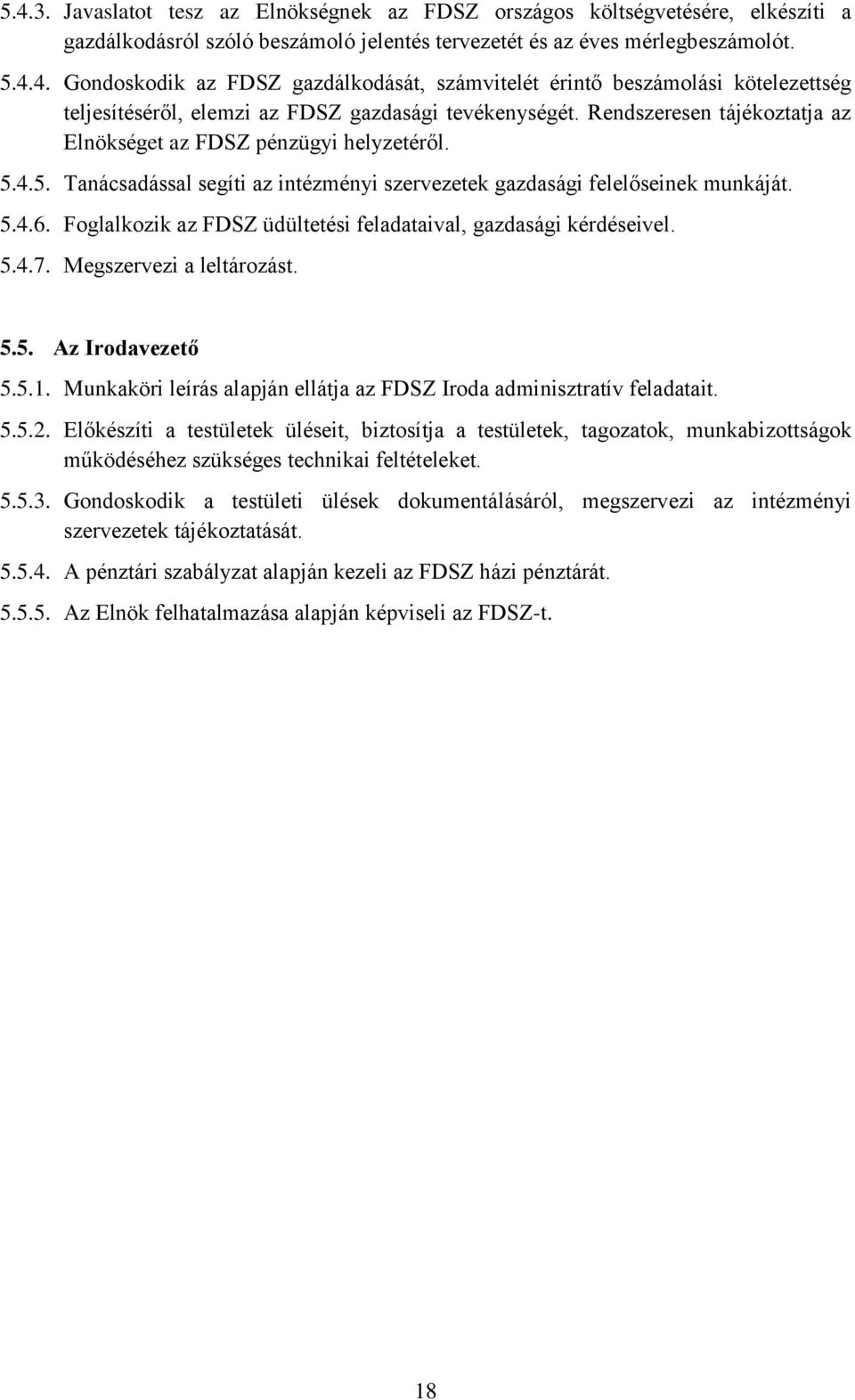 5.4.3. Javaslatot tesz az Elnökségnek az FDSZ országos költségvetésére, elkészíti a gazdálkodásról szóló beszámoló jelentés tervezetét és az éves mérlegbeszámolót.

5.4.4. Gondoskodik az FDSZ gazdálkodását, számvitelét érintő beszámolási kötelezettség teljesítéséről, elemzi az FDSZ gazdasági tevékenységét. Rendszeresen tájékoztatja az Elnökséget az FDSZ pénzügyi helyzetéről.

5.4.5. Tanácsadással segíti az intézményi szervezetek gazdasági felelőseinek munkáját.

5.4.6. Foglalkozik az FDSZ üdültetési feladataival, gazdasági kérdéseivel.

5.4.7. Megszervezi a leltározást.

5.5. Az Irodavezető

5.5.1. Munkaköri leírás alapján ellátja az FDSZ Iroda adminisztratív feladatait.

5.5.2. Előkészíti a testületek üléseit, biztosítja a testületek, tagozatok, munkabizottságok működéséhez szükséges technikai feltételeket.

5.5.3. Gondoskodik a testületi ülések dokumentálásáról, megszervezi az intézményi szervezetek tájékoztatását.

5.5.4. A pénztári szabályzat alapján kezeli az FDSZ házi pénztárát.

5.5.5. Az Elnök felhatalmazása alapján képviseli az FDSZ-t.

18